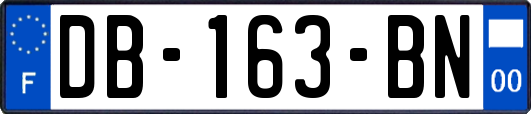 F
DB-163-BN
00